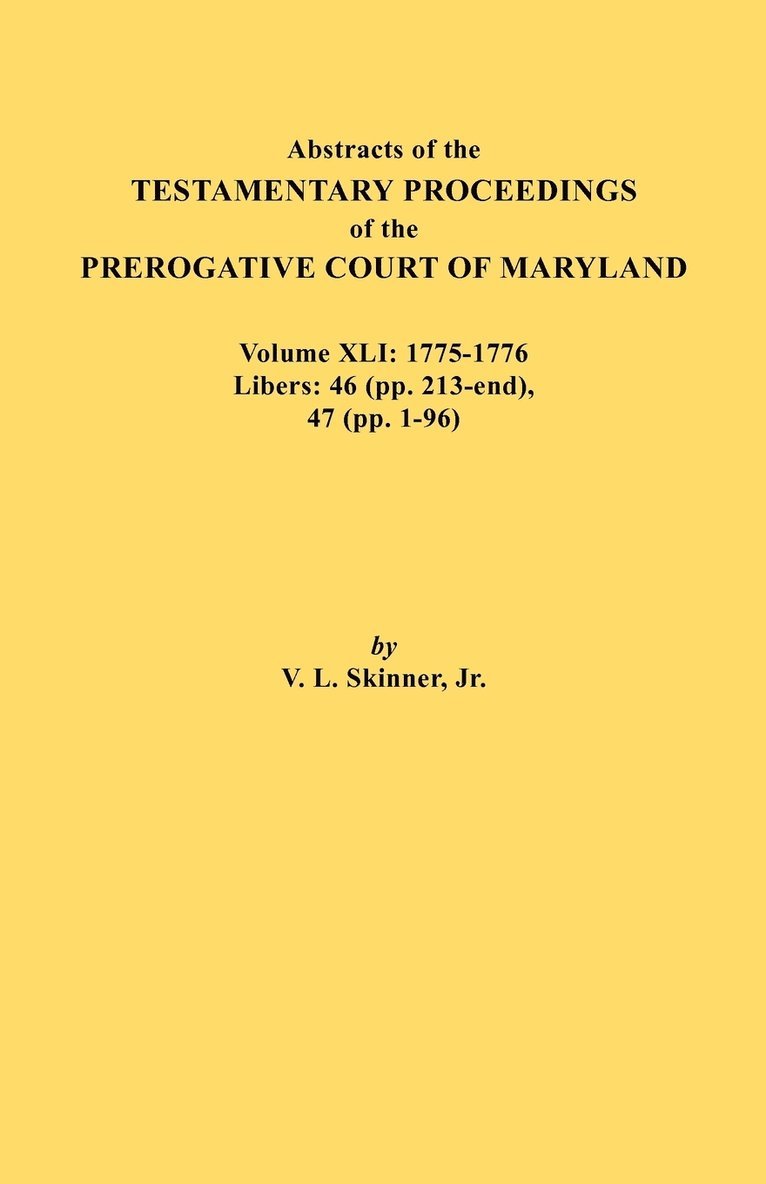 Abstracts of the
TESTAMENTARY PROCEEDINGS
of the
PREROGATIVE COURT OF MARYLAND

Volume XLI: 1775-1776
Libers: 46 (pp. 213-end), 47 (pp. 1-96)

by
V. L. Skinner, Jr.